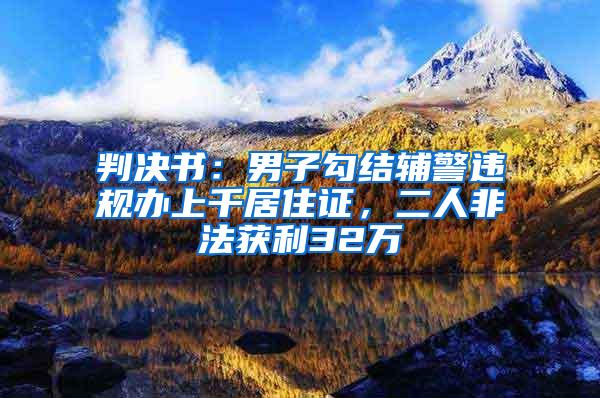 判决书：男子勾结辅警违规办上千居住证，二人非法获利32万